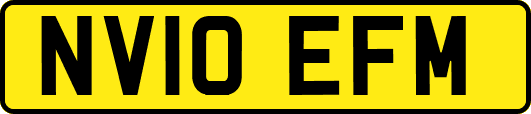 NV10 EFM